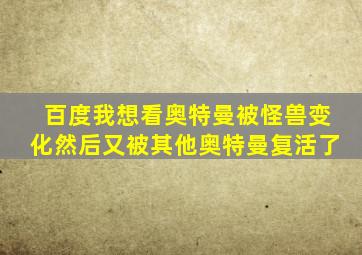 百度我想看奥特曼被怪兽变化然后又被其他奥特曼复活了